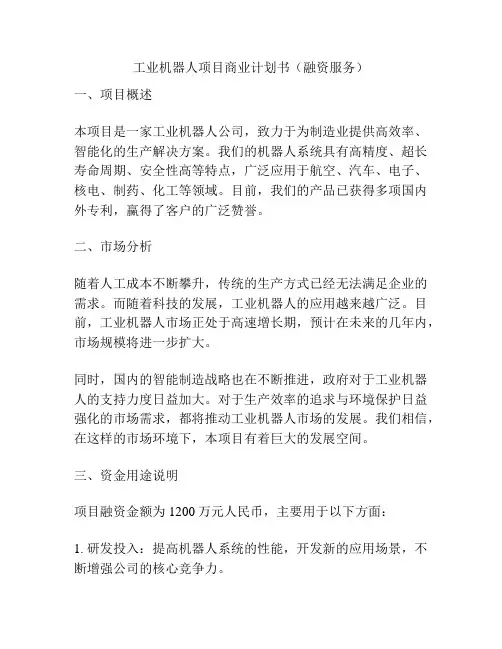 工业机器人项目商业计划书（融资服务）

一、项目概述

本项目是一家工业机器人公司，致力于为制造业提供高效率、智能化的生产解决方案。我们的机器人系统具有高精度、超长寿命周期、安全性高等特点，广泛应用于航空、汽车、电子、核电、制药、化工等领域。目前，我们的产品已获得多项国内外专利，赢得了客户的广泛赞誉。

二、市场分析

随着人工成本不断攀升，传统的生产方式已经无法满足企业的需求。而随着科技的发展，工业机器人的应用越来越广泛。目前，工业机器人市场正处于高速增长期，预计在未来的几年内，市场规模将进一步扩大。

同时，国内的智能制造战略也在不断推进，政府对于工业机器人的支持力度日益加大。对于生产效率的追求与环境保护日益强化的市场需求，都将推动工业机器人市场的发展。我们相信，在这样的市场环境下，本项目有着巨大的发展空间。

三、资金用途说明

项目融资金额为 1200 万元人民币，主要用于以下方面：

1. 研发投入：提高机器人系统的性能，开发新的应用场景，不断增强公司的核心竞争力。